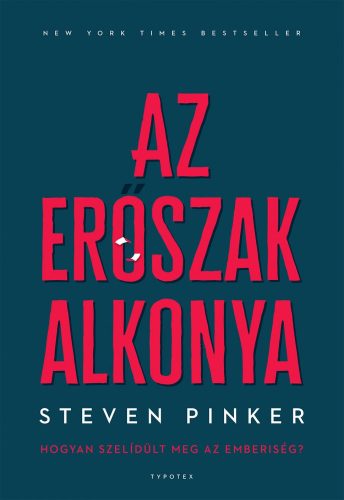 NEW YORK TIMES BESTSELLER

AZ ERŐSZAK ALKONYA

STEVEN PINKER

HOGYAN SZELÍDÜLT MEG AZ EMBERISÉG?

TYPOTEX